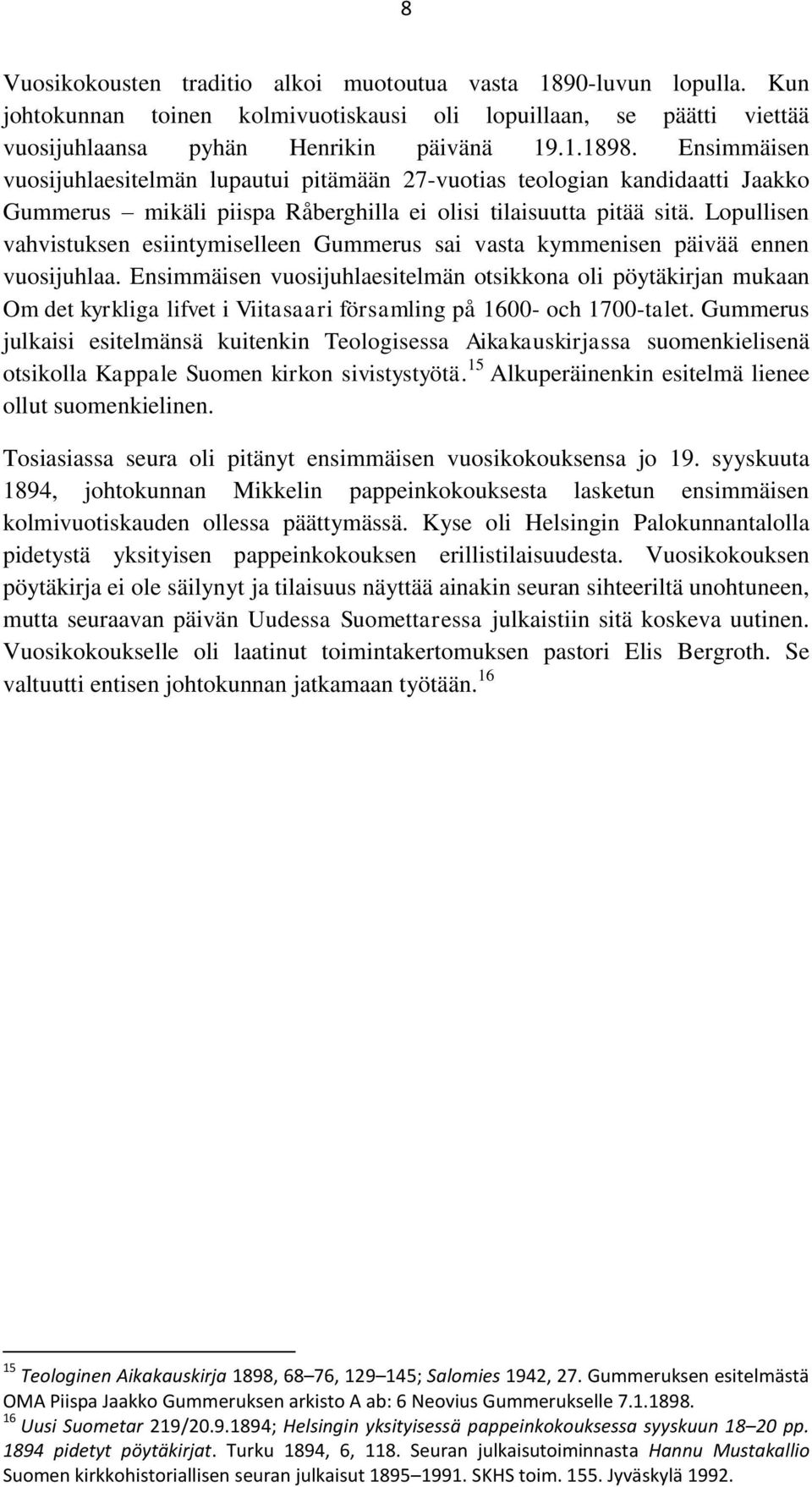 8

Vuosikokousten traditio alkoi muotoutua vasta 1890-luvun lopulla. Kun johtokunnan toinen kolmivuotiskausi oli lopuillaan, se päätti viettää vuosijuhlaansa pyhän Henrikin päivänä 19.1.1898. Ensimmäisen vuosijuhlaesitelmän lupautui pitämään 27-vuotias teologian kandidaatti Jaakko Gummerus – mikäli piispa Råberghilla ei olisi tilaisuutta pitää sitä. Lopullisen vahvistuksen esiintymiselleen Gummerus sai vasta kymmenisen päivää ennen vuosijuhlaa. Ensimmäisen vuosijuhlaesitelmän otsikkona oli pöytäkirjan mukaan Om det kyrkliga lifvet i Viitasaari församling på 1600- och 1700-talet. Gummerus julkaisi esitelmänsä kuitenkin Teologisessa Aikakauskirjassa suomenkielisenä otsikolla Kappale Suomen kirkon sivistystyötä.$^{15}$ Alkuperäinenkin esitelmä lienee ollut suomenkielinen.

Tosiasiassa seura oli pitänyt ensimmäisen vuosikokouksensa jo 19. syyskuuta 1894, johtokunnan Mikkelin pappeinkokouksesta lasketun ensimmäisen kolmivuotiskauden ollessa päättymässä. Kyse oli Helsingin Palokunnantalolla pidetystä yksityisen pappeinkokouksen erillistilaisuudesta. Vuosikokouksen pöytäkirja ei ole säilynyt ja tilaisuus näyttää ainakin seuran sihteeriltä unohtuneen, mutta seuraavan päivän Uudessa Suomettaressa julkaistiin sitä koskeva uutinen. Vuosikokoukselle oli laatinut toimintakertomuksen pastori Elis Bergroth. Se valtuutti entisen johtokunnan jatkamaan työtään.$^{16}$

$^{15}$ Teologinen Aikakauskirja 1898, 68–76, 129–145; Salomies 1942, 27. Gummeruksen esitelmästä OMA Piispa Jaakko Gummeruksen arkisto A ab: 6 Neovius Gummerukselle 7.1.1898.
$^{16}$ Uusi Suometar 219/20.9.1894; Helsingin yksityisessä pappeinkokouksessa syyskuun 18–20 pp. 1894 pidetyt pöytäkirjat. Turku 1894, 6, 118. Seuran julkaisutoiminnasta Hannu Mustakallio Suomen kirkkohistoriallisen seuran julkaisut 1895–1991. SKHS toim. 155. Jyväskylä 1992.